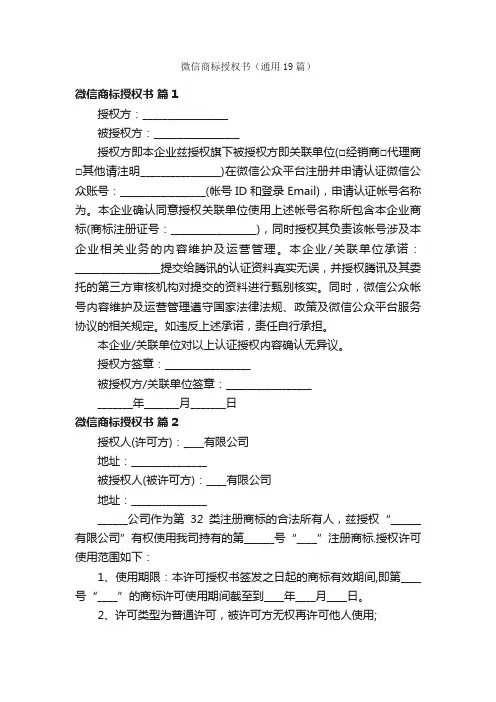 微信商标授权书（通用19篇）

微信商标授权书 篇1

授权方：________________

被授权方：________________

授权方即本企业兹授权旗下被授权方即关联单位(□经销商□代理商□其他请注明________________)在微信公众平台注册并申请认证微信公众账号：________________(帐号ID和登录Email)，申请认证帐号名称为。本企业确认同意授权关联单位使用上述帐号名称所包含本企业商标(商标注册证号：________________)，同时授权其负责该帐号涉及本企业相关业务的内容维护及运营管理。本企业/关联单位承诺：________________提交给腾讯的认证资料真实无误，并授权腾讯及其委托的第三方审核机构对提交的资料进行甄别核实。同时，微信公众帐号内容维护及运营管理遵守国家法律法规、政策及微信公众平台服务协议的相关规定。如违反上述承诺，责任自行承担。

本企业/关联单位对以上认证授权内容确认无异议。

授权方签章：________________

被授权方/关联单位签章：________________

______年______月______日

微信商标授权书 篇2

授权人(许可方)：____有限公司

地址：______________

被授权人(被许可方)：____有限公司

地址：______________

______公司作为第 32 类注册商标的合法所有人，兹授权“______有限公司”有权使用我司持有的第______号“____”注册商标.授权许可使用范围如下：

1、使用期限：本许可授权书签发之日起的商标有效期间,即第____号“____”的商标许可使用期间截至到____年____月____日。

2、许可类型为普通许可，被许可方无权再许可他人使用;